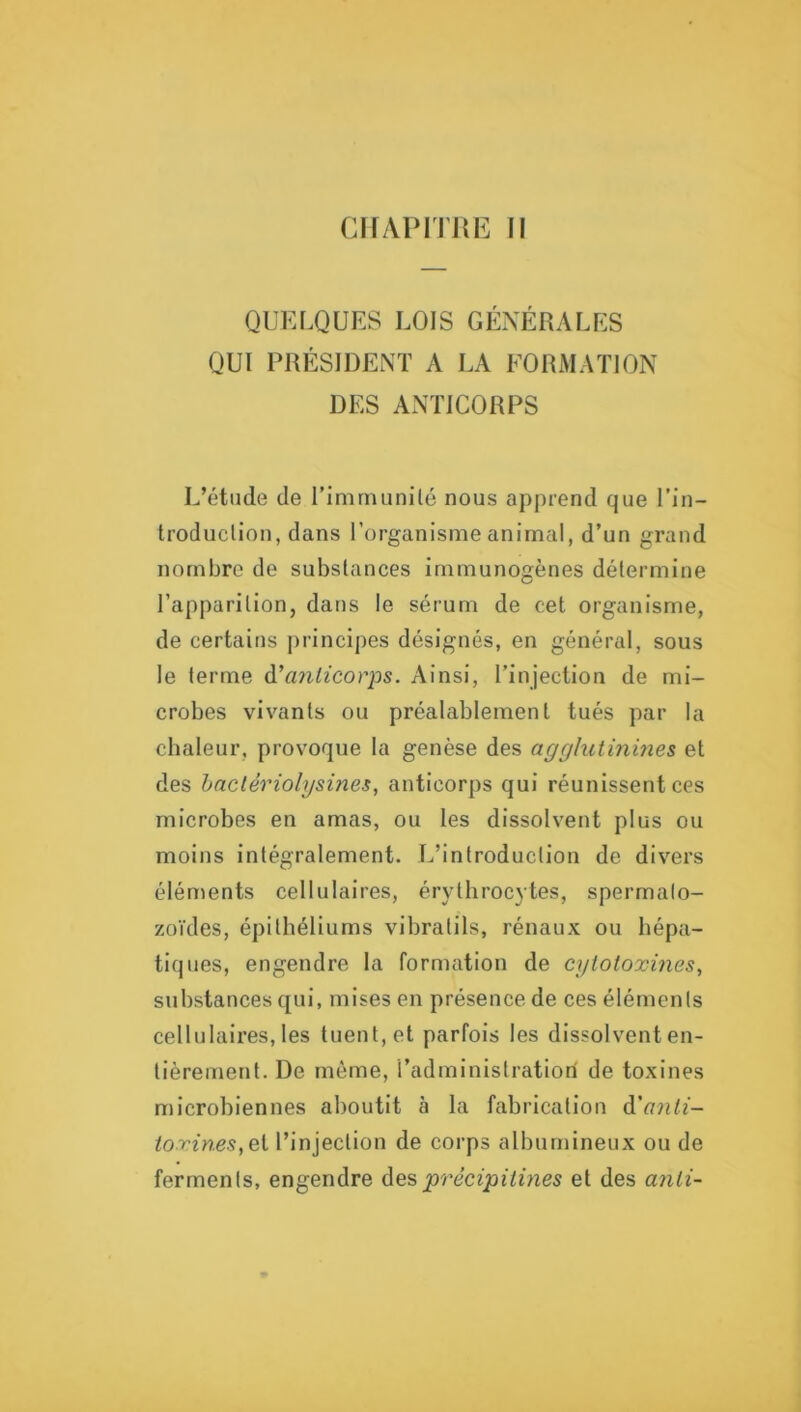 CHAPITRE II

QUELQUES LOIS GÉNÉRALES QUI PRÉSIDENT A LA FORMATION DES ANTICORPS

L'étude de l'immunité nous apprend que l'introduction, dans l'organisme animal, d'un grand nombre de substances immunogènes détermine l'apparition, dans le sérum de cet organisme, de certains principes désignés, en général, sous le terme d'anticorps. Ainsi, l'injection de microbes vivants ou préalablement tués par la chaleur, provoque la genèse des agglutinines et des bactériolysines, anticorps qui réunissent ces microbes en amas, ou les dissolvent plus ou moins intégralement. L'introduction de divers éléments cellulaires, érythrocytes, spermatozoïdes, épithéliums vibratils, rénaux ou hépatiques, engendre la formation de cytotoxines, substances qui, mises en présence de ces éléments cellulaires, les tuent, et parfois les dissolvent entièrement. De même, l'administration de toxines microbiennes aboutit à la fabrication d'antitoxines, et l'injection de corps albumineux ou de ferments, engendre des précipitines et des anti-